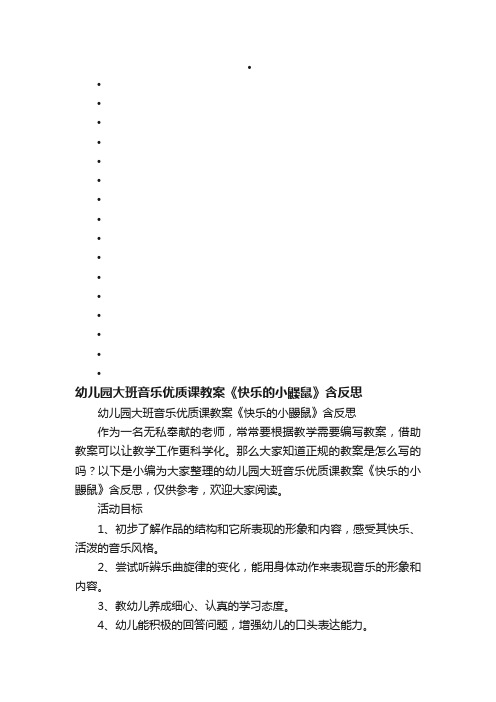 幼儿园大班音乐优质课教案《快乐的小鼹鼠》含反思

幼儿园大班音乐优质课教案《快乐的小鼹鼠》含反思

作为一名无私奉献的老师，常常要根据教学需要编写教案，借助教案可以让教学工作更科学化。那么大家知道正规的教案是怎么写的吗？以下是小编为大家整理的幼儿园大班音乐优质课教案《快乐的小鼹鼠》含反思，仅供参考，欢迎大家阅读。

活动目标

1、初步了解作品的结构和它所表现的形象和内容，感受其快乐、活泼的音乐风格。

2、尝试听辨乐曲旋律的变化，能用身体动作来表现音乐的形象和内容。

3、教幼儿养成细心、认真的学习态度。

4、幼儿能积极的回答问题，增强幼儿的口头表达能力。